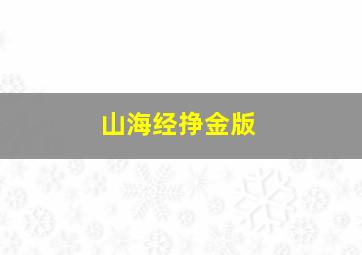 山海经挣金版